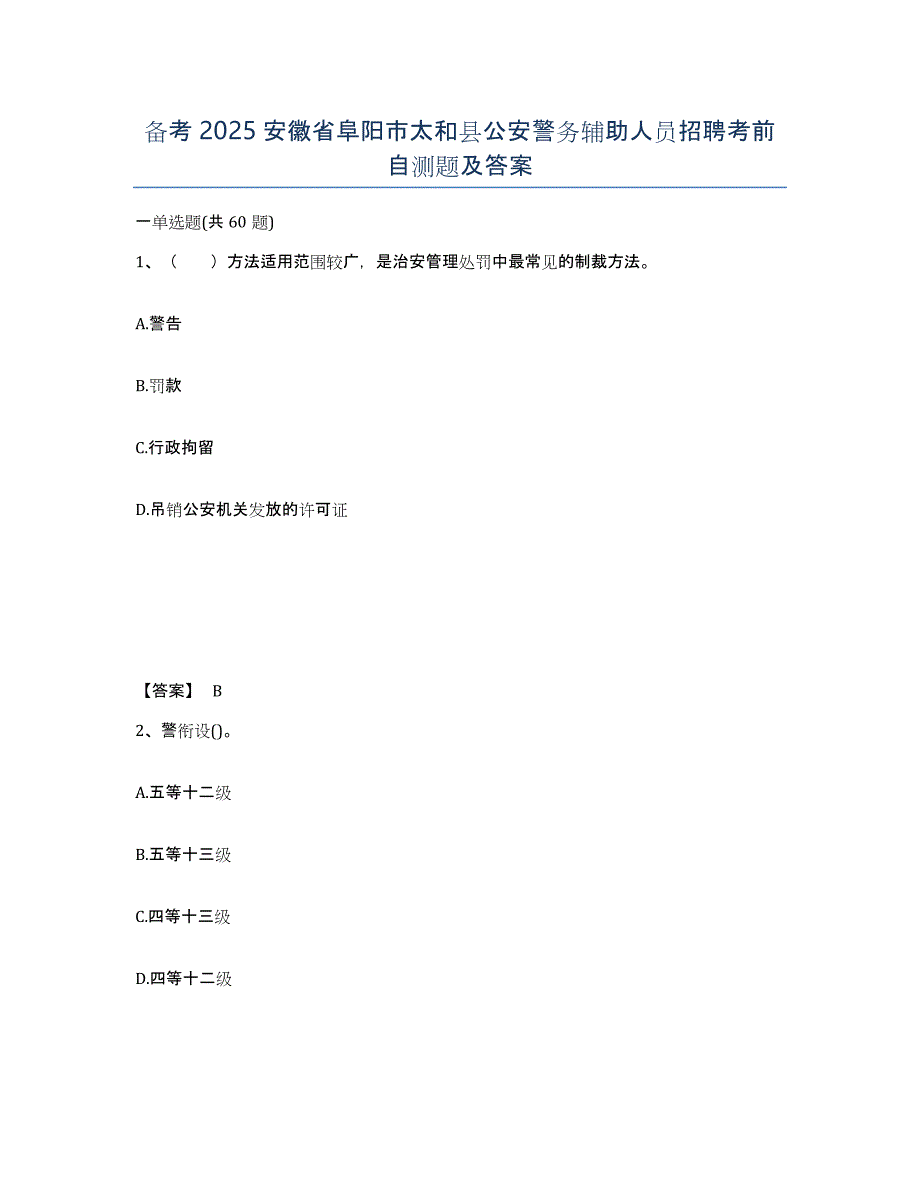 备考 2025 安徽省阜阳市太和县公安警务辅助人员招聘考前自测题及答案

一单选题(共 60 题)

1、（　　）方法适用范围较广，是治安管理处罚中最常见的制裁方法。

A.警告

B.罚款

C.行政拘留

D.吊销公安机关发放的许可证

【答案】 B

2、警衔设()。

A.五等十二级

B.五等十三级

C.四等十三级

D.四等十二级